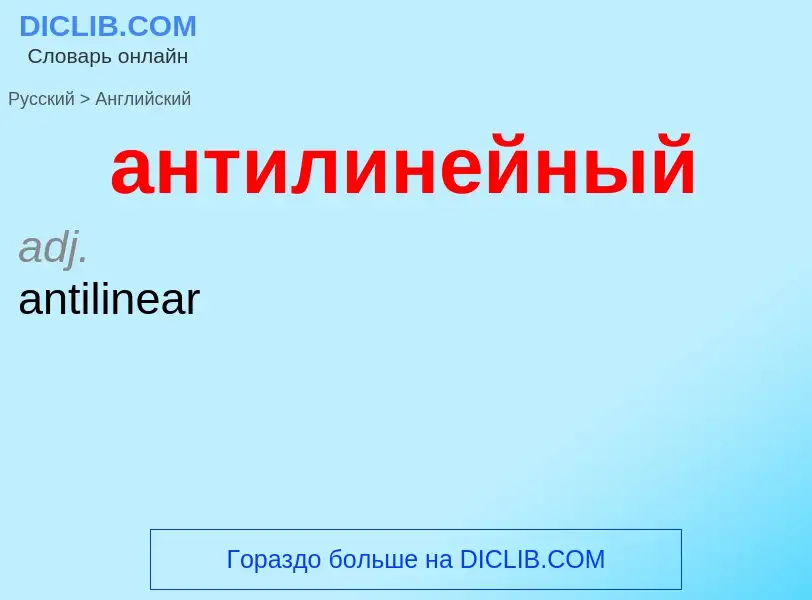 DICLIB.COM
Словарь онлайн

Русский > Английский

антилинейный

adj.
antilinear

Гораздо больше на DICLIB.COM